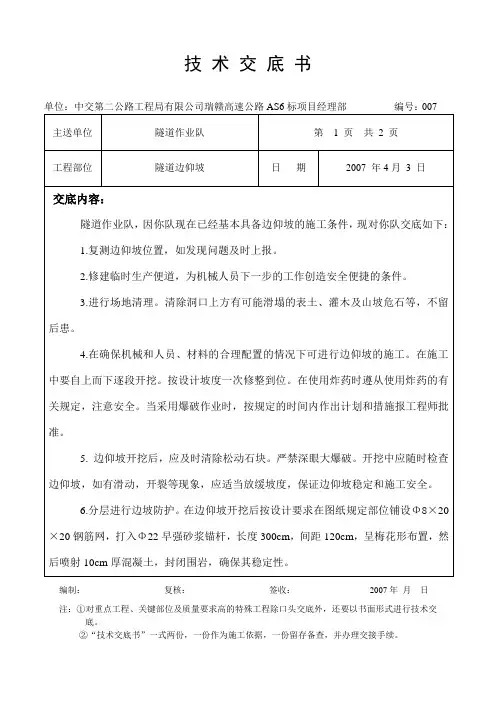 技 术 交 底 书

单位：中交第二公路工程局有限公司瑞赣高速公路 AS6 标项目经理部　　编号：007

| 主送单位 | 隧道作业队 | 第 1 页 共 2 页 | |
|---|---|---|---|
| 工程部位 | 隧道边仰坡 | 日 期 | 2007 年 4 月 3 日 |

交底内容：

隧道作业队，因你队现在已经基本具备边仰坡的施工条件，现对你队交底如下：

1.复测边仰坡位置，如发现问题及时上报。

2.修建临时生产便道，为机械人员下一步的工作创造安全便捷的条件。

3.进行场地清理。清除洞口上方有可能滑塌的表土、灌木及山坡危石等，不留后患。

4.在确保机械和人员、材料的合理配置的情况下可进行边仰坡的施工。在施工中要自上而下逐段开挖。按设计坡度一次修整到位。在使用炸药时遵从使用炸药的有关规定，注意安全。当采用爆破作业时，按规定的时间内作出计划和措施报工程师批准。

5. 边仰坡开挖后，应及时清除松动石块。严禁深眼大爆破。开挖中应随时检查边仰坡，如有滑动，开裂等现象，应适当放缓坡度，保证边仰坡稳定和施工安全。

6.分层进行边坡防护。在边仰坡开挖后按设计要求在图纸规定部位铺设Φ8×20×20 钢筋网，打入Φ22 早强砂浆锚杆，长度 300cm，间距 120cm，呈梅花形布置，然后喷射 10cm 厚混凝土，封闭围岩，确保其稳定性。

编制：　　复核：　　签收：　　2007 年 月 日

注：①对重点工程、关键部位及质量要求高的特殊工程除口头交底外，还要以书面形式进行技术交底。
②“技术交底书”一式两份，一份作为施工依据，一份留存备查，并办理交接手续。